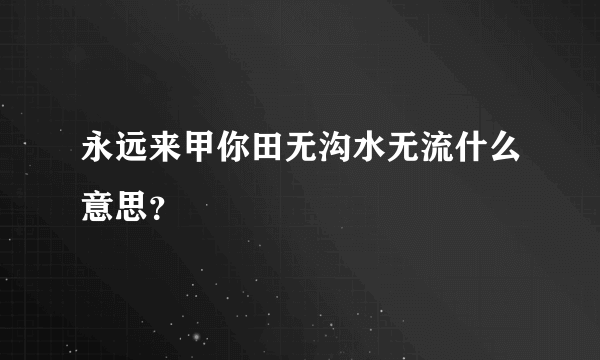 永远来甲你田无沟水无流什么意思？